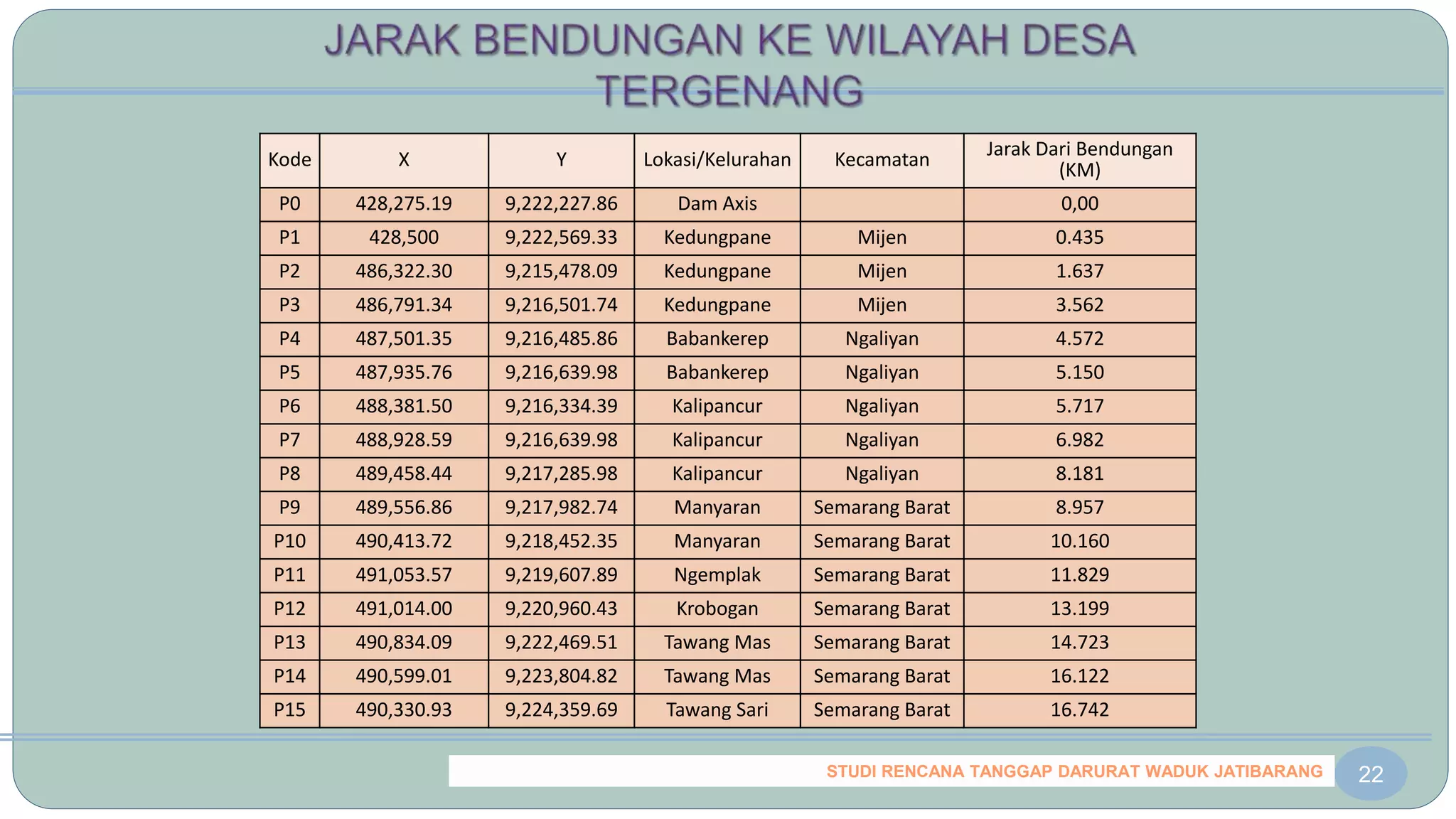 JARAK BENDUNGAN KE WILAYAH DESA TERGENANG

| Kode | X | Y | Lokasi/Kelurahan | Kecamatan | Jarak Dari Bendungan (KM) |
|---|---|---|---|---|---|
| P0 | 428,275.19 | 9,222,227.86 | Dam Axis | | 0,00 |
| P1 | 428,500 | 9,222,569.33 | Kedungpane | Mijen | 0.435 |
| P2 | 486,322.30 | 9,215,478.09 | Kedungpane | Mijen | 1.637 |
| P3 | 486,791.34 | 9,216,501.74 | Kedungpane | Mijen | 3.562 |
| P4 | 487,501.35 | 9,216,485.86 | Babankerep | Ngaliyan | 4.572 |
| P5 | 487,935.76 | 9,216,639.98 | Babankerep | Ngaliyan | 5.150 |
| P6 | 488,381.50 | 9,216,334.39 | Kalipancur | Ngaliyan | 5.717 |
| P7 | 488,928.59 | 9,216,639.98 | Kalipancur | Ngaliyan | 6.982 |
| P8 | 489,458.44 | 9,217,285.98 | Kalipancur | Ngaliyan | 8.181 |
| P9 | 489,556.86 | 9,217,982.74 | Manyaran | Semarang Barat | 8.957 |
| P10 | 490,413.72 | 9,218,452.35 | Manyaran | Semarang Barat | 10.160 |
| P11 | 491,053.57 | 9,219,607.89 | Ngemplak | Semarang Barat | 11.829 |
| P12 | 491,014.00 | 9,220,960.43 | Krobogan | Semarang Barat | 13.199 |
| P13 | 490,834.09 | 9,222,469.51 | Tawang Mas | Semarang Barat | 14.723 |
| P14 | 490,599.01 | 9,223,804.82 | Tawang Mas | Semarang Barat | 16.122 |
| P15 | 490,330.93 | 9,224,359.69 | Tawang Sari | Semarang Barat | 16.742 |

STUDI RENCANA TANGGAP DARURAT WADUK JATIBARANG

22